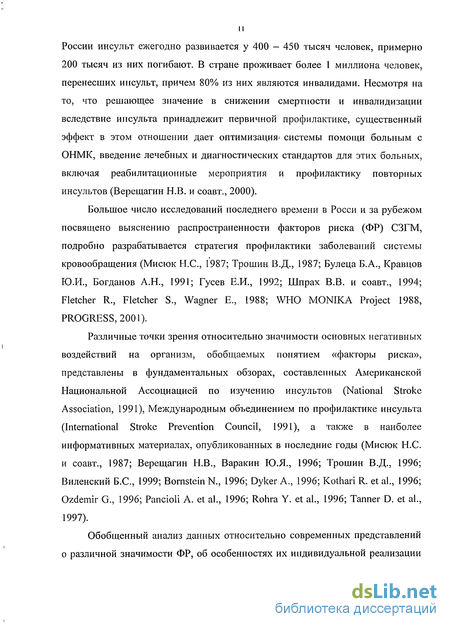 11

России инсульт ежегодно развивается у 400 – 450 тысяч человек, примерно 200 тысяч из них погибают. В стране проживает более 1 миллиона человек, перенесших инсульт, причем 80% из них являются инвалидами. Несмотря на то, что решающее значение в снижении смертности и инвалидизации вследствие инсульта принадлежит первичной профилактике, существенный эффект в этом отношении дает оптимизация системы помощи больным с ОНМК, введение лечебных и диагностических стандартов для этих больных, включая реабилитационные мероприятия и профилактику повторных инсультов (Верещагин Н.В. и соавт., 2000).

Большое число исследований последнего времени в Росси и за рубежом посвящено выяснению распространенности факторов риска (ФР) СЗГМ, подробно разрабатывается стратегия профилактики заболеваний системы кровообращения (Мисюк Н.С., 1987; Трошин В.Д., 1987; Булеца Б.А., Кравцов Ю.И., Богданов А.Н., 1991; Гусев Е.И., 1992; Шпрах В.В. и соавт., 1994; Fletcher R., Fletcher S., Wagner E., 1988; WHO MONIKA Project 1988, PROGRESS, 2001).

Различные точки зрения относительно значимости основных негативных воздействий на организм, обобщаемых понятием «факторы риска», представлены в фундаментальных обзорах, составленных Американской Национальной Ассоциацией по изучению инсультов (National Stroke Association, 1991), Международным объединением по профилактике инсульта (International Stroke Prevention Council, 1991), а также в наиболее информативных материалах, опубликованных в последние годы (Мисюк Н.С. и соавт., 1987; Верещагин Н.В., Варакин Ю.Я., 1996; Трошин В.Д., 1996; Виленский Б.С., 1999; Bornstein N., 1996; Dyker A., 1996; Kothari R. et al., 1996; Ozdemir G., 1996; Pancioli A. et al., 1996; Rohra Y. et al., 1996; Tanner D. et al., 1997).

Обобщенный анализ данных относительно современных представлений о различной значимости ФР, об особенностях их индивидуальной реализации

dsLib.net
библиотека диссертаций